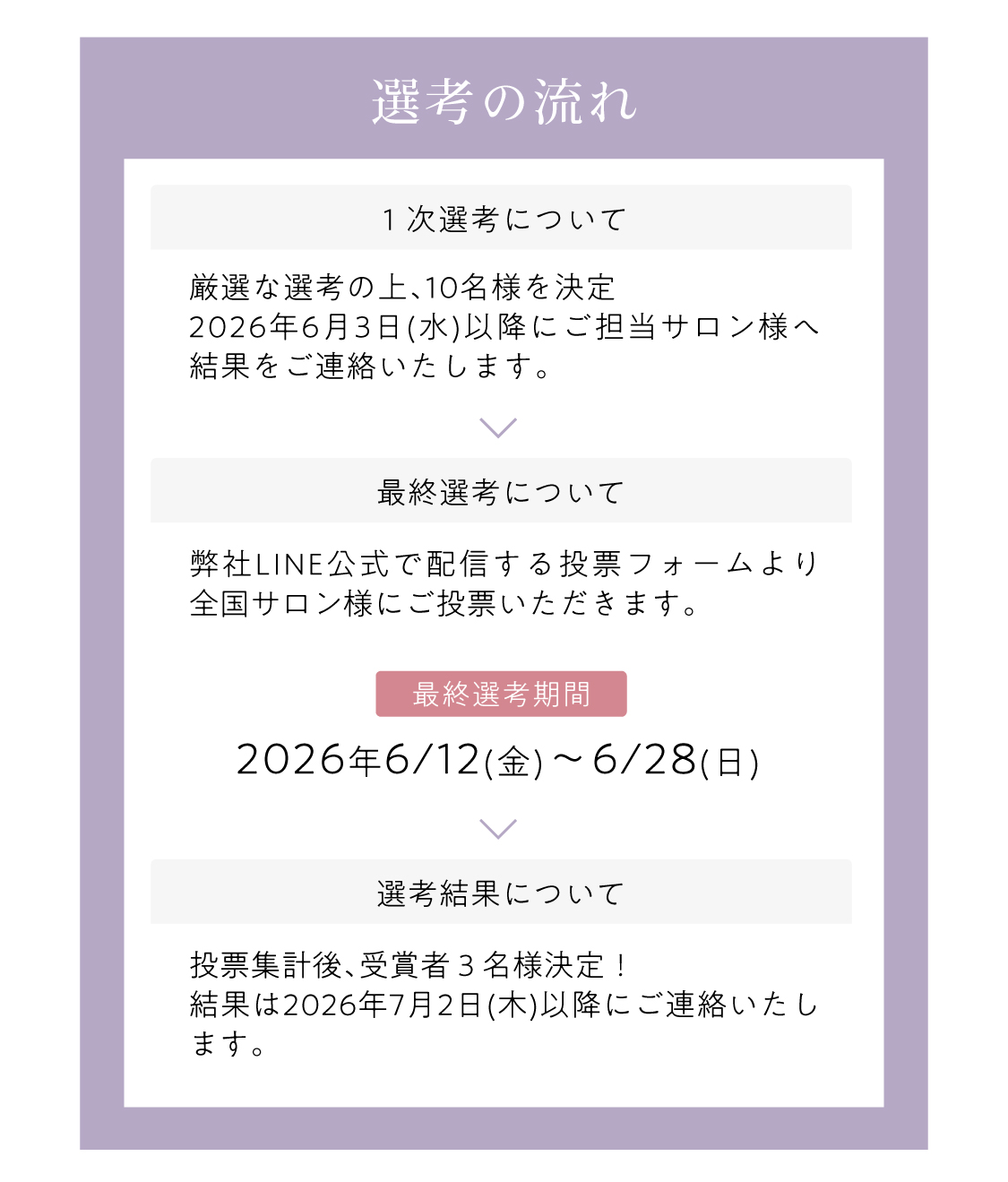 選考の流れ

１次選考について

厳選な選考の上､10名様を決定
2026年6月3日(水)以降にご担当サロン様へ結果をご連絡いたします。

最終選考について

弊社LINE公式で配信する投票フォームより全国サロン様にご投票いただきます。

最終選考期間

2026年6/12(金)～6/28(日)

選考結果について

投票集計後､受賞者３名様決定！
結果は2026年7月2日(木)以降にご連絡いたします。